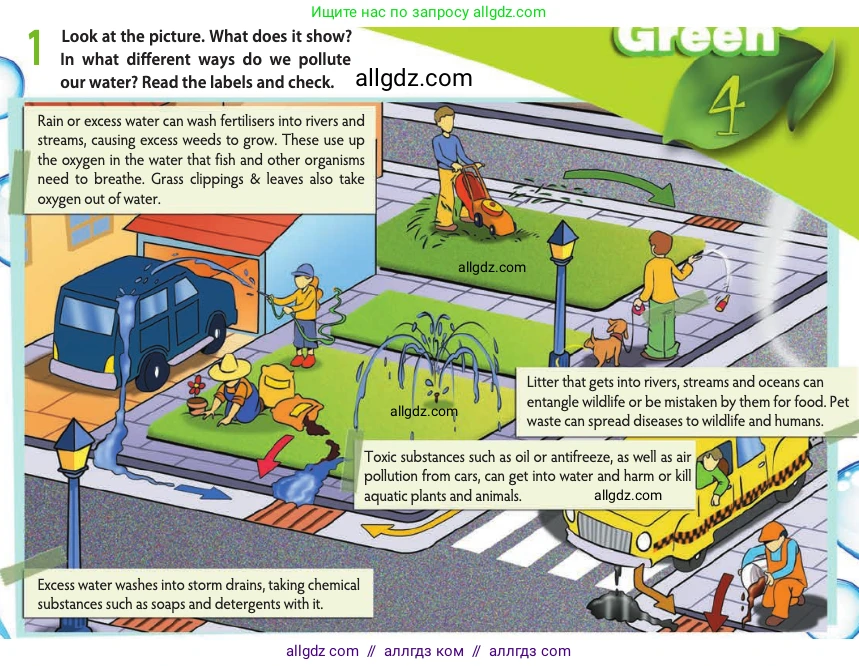 Ищите нас по запросу allgdz.com

1 Look at the picture. What does it show? In what different ways do we pollute our water? Read the labels and check.

allgdz.com

Green 4

Rain or excess water can wash fertilisers into rivers and streams, causing excess weeds to grow. These use up the oxygen in the water that fish and other organisms need to breathe. Grass clippings & leaves also take oxygen out of water.

allgdz.com

Litter that gets into rivers, streams and oceans can entangle wildlife or be mistaken by them for food. Pet waste can spread diseases to wildlife and humans.

allgdz.com

Toxic substances such as oil or antifreeze, as well as air pollution from cars, can get into water and harm or kill aquatic plants and animals.

allgdz.com

Excess water washes into storm drains, taking chemical substances such as soaps and detergents with it.

allgdz com // аллгдз ком // аллгдз com